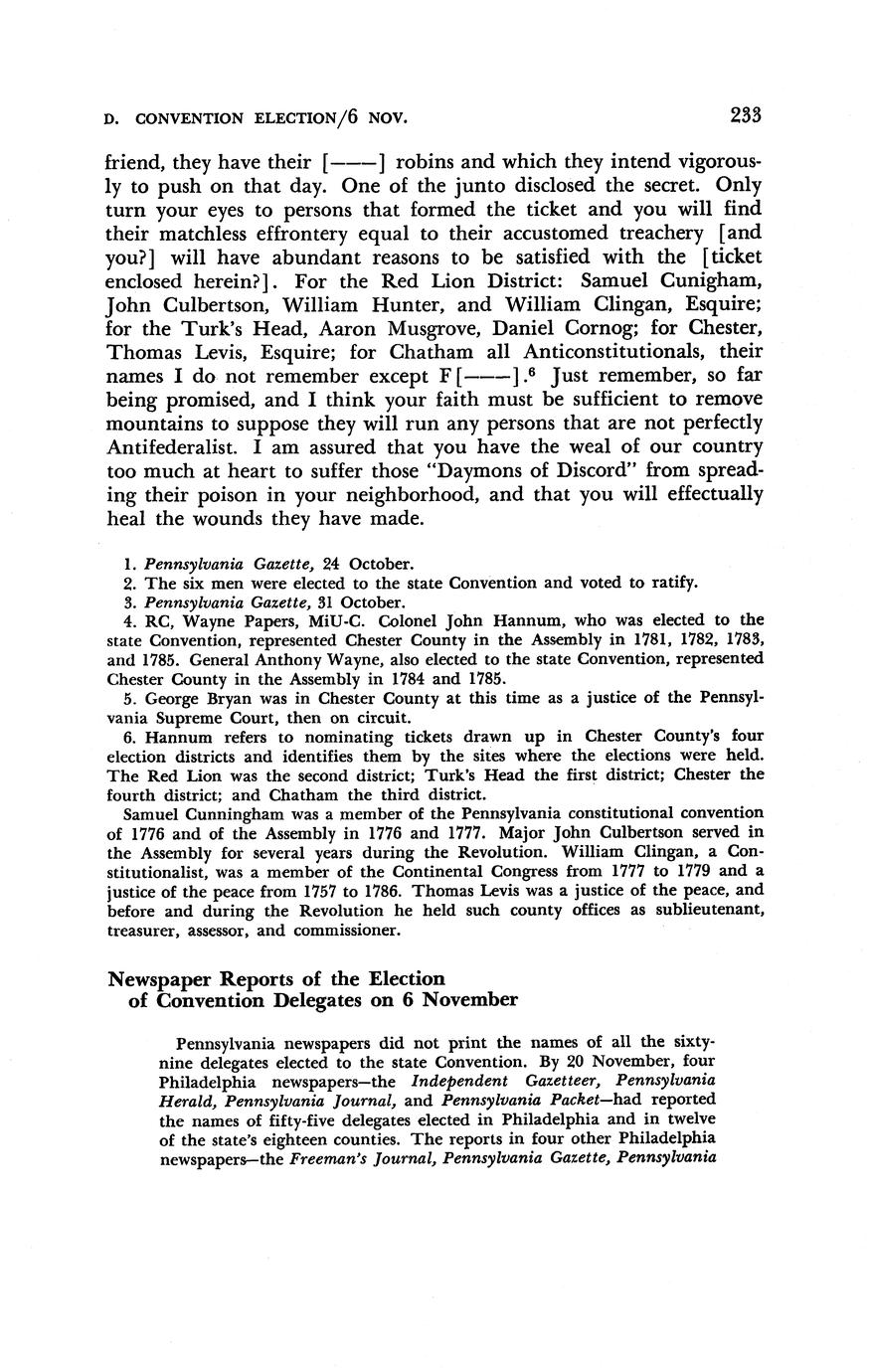 D. CONVENTION ELECTION/6 NOV. 233

friend, they have their [———] robins and which they intend vigorously to push on that day. One of the junto disclosed the secret. Only turn your eyes to persons that formed the ticket and you will find their matchless effrontery equal to their accustomed treachery [and you?] will have abundant reasons to be satisfied with the [ticket enclosed herein?]. For the Red Lion District: Samuel Cunigham, John Culbertson, William Hunter, and William Clingan, Esquire; for the Turk's Head, Aaron Musgrove, Daniel Cornog; for Chester, Thomas Levis, Esquire; for Chatham all Anticonstitutionals, their names I do not remember except F[———].$^6$ Just remember, so far being promised, and I think your faith must be sufficient to remove mountains to suppose they will run any persons that are not perfectly Antifederalist. I am assured that you have the weal of our country too much at heart to suffer those "Daymons of Discord" from spreading their poison in your neighborhood, and that you will effectually heal the wounds they have made.

1. Pennsylvania Gazette, 24 October.
2. The six men were elected to the state Convention and voted to ratify.
3. Pennsylvania Gazette, 31 October.
4. RC, Wayne Papers, MiU-C. Colonel John Hannum, who was elected to the state Convention, represented Chester County in the Assembly in 1781, 1782, 1783, and 1785. General Anthony Wayne, also elected to the state Convention, represented Chester County in the Assembly in 1784 and 1785.
5. George Bryan was in Chester County at this time as a justice of the Pennsylvania Supreme Court, then on circuit.
6. Hannum refers to nominating tickets drawn up in Chester County's four election districts and identifies them by the sites where the elections were held. The Red Lion was the second district; Turk's Head the first district; Chester the fourth district; and Chatham the third district.
Samuel Cunningham was a member of the Pennsylvania constitutional convention of 1776 and of the Assembly in 1776 and 1777. Major John Culbertson served in the Assembly for several years during the Revolution. William Clingan, a Constitutionalist, was a member of the Continental Congress from 1777 to 1779 and a justice of the peace from 1757 to 1786. Thomas Levis was a justice of the peace, and before and during the Revolution he held such county offices as sublieutenant, treasurer, assessor, and commissioner.

Newspaper Reports of the Election of Convention Delegates on 6 November

Pennsylvania newspapers did not print the names of all the sixty-nine delegates elected to the state Convention. By 20 November, four Philadelphia newspapers—the Independent Gazetteer, Pennsylvania Herald, Pennsylvania Journal, and Pennsylvania Packet—had reported the names of fifty-five delegates elected in Philadelphia and in twelve of the state's eighteen counties. The reports in four other Philadelphia newspapers—the Freeman's Journal, Pennsylvania Gazette, Pennsylvania